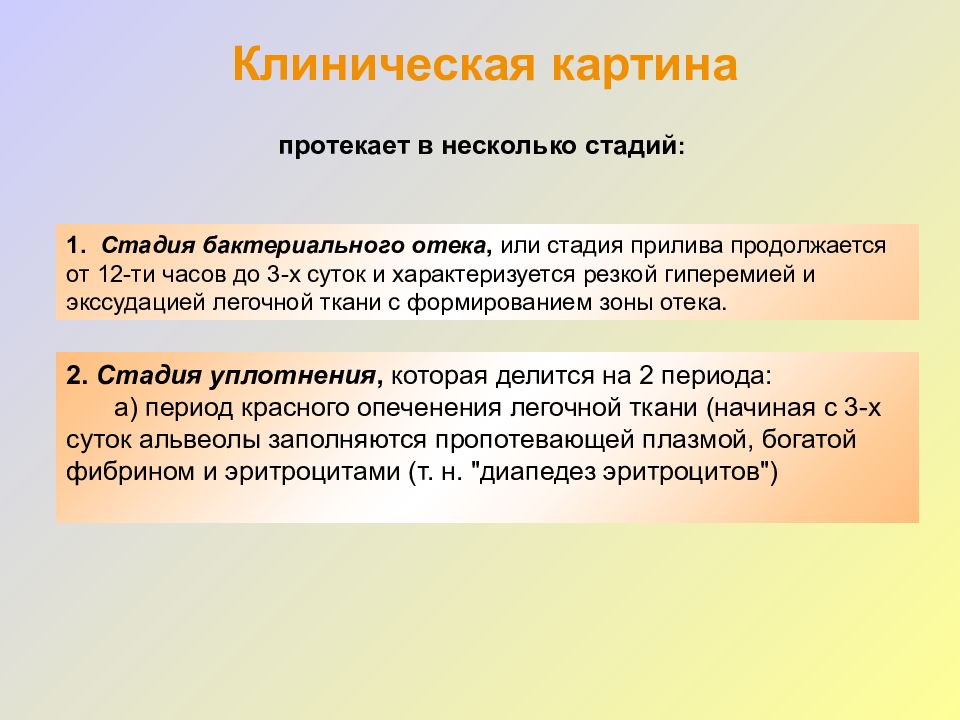 Клиническая картина

протекает в несколько стадий:

1. Стадия бактериального отека, или стадия прилива продолжается от 12-ти часов до 3-х суток и характеризуется резкой гиперемией и экссудацией легочной ткани с формированием зоны отека.

2. Стадия уплотнения, которая делится на 2 периода:

а) период красного опеченения легочной ткани (начиная с 3-х суток альвеолы заполняются пропотевающей плазмой, богатой фибрином и эритроцитами (т. н. "диапедез эритроцитов")